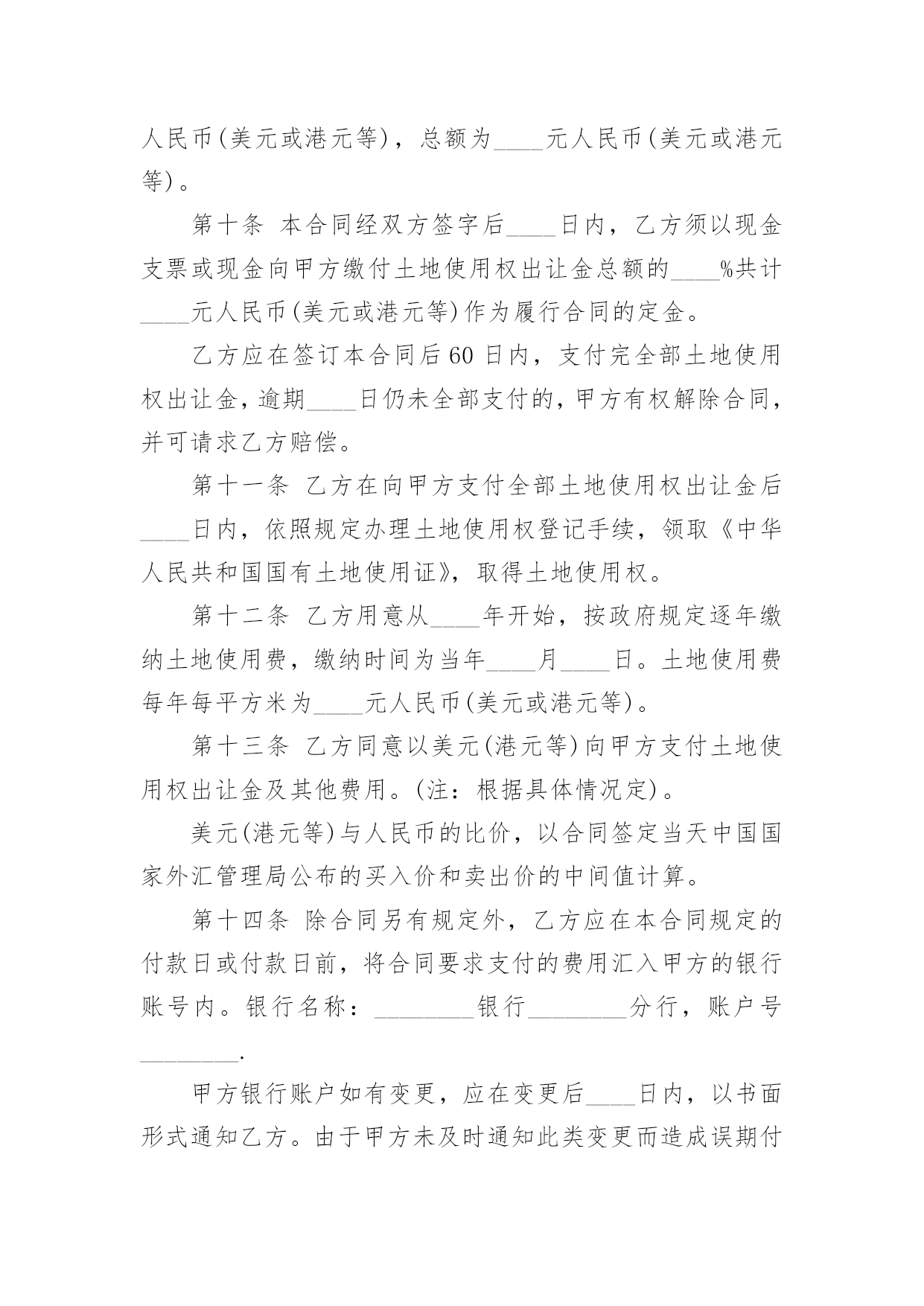 人民币(美元或港元等)，总额为____元人民币(美元或港元等)。

第十条 本合同经双方签字后____日内，乙方须以现金支票或现金向甲方缴付土地使用权出让金总额的____%共计____元人民币(美元或港元等)作为履行合同的定金。

乙方应在签订本合同后60日内，支付完全部土地使用权出让金，逾期____日仍未全部支付的，甲方有权解除合同，并可请求乙方赔偿。

第十一条 乙方在向甲方支付全部土地使用权出让金后____日内，依照规定办理土地使用权登记手续，领取《中华人民共和国国有土地使用证》，取得土地使用权。

第十二条 乙方用意从____年开始，按政府规定逐年缴纳土地使用费，缴纳时间为当年____月____日。土地使用费每年每平方米为____元人民币(美元或港元等)。

第十三条 乙方同意以美元(港元等)向甲方支付土地使用权出让金及其他费用。(注：根据具体情况定)。

美元(港元等)与人民币的比价，以合同签定当天中国国家外汇管理局公布的买入价和卖出价的中间值计算。

第十四条 除合同另有规定外，乙方应在本合同规定的付款日或付款日前，将合同要求支付的费用汇入甲方的银行账号内。银行名称：________银行________分行，账户号________.

甲方银行账户如有变更，应在变更后____日内，以书面形式通知乙方。由于甲方未及时通知此类变更而造成误期付